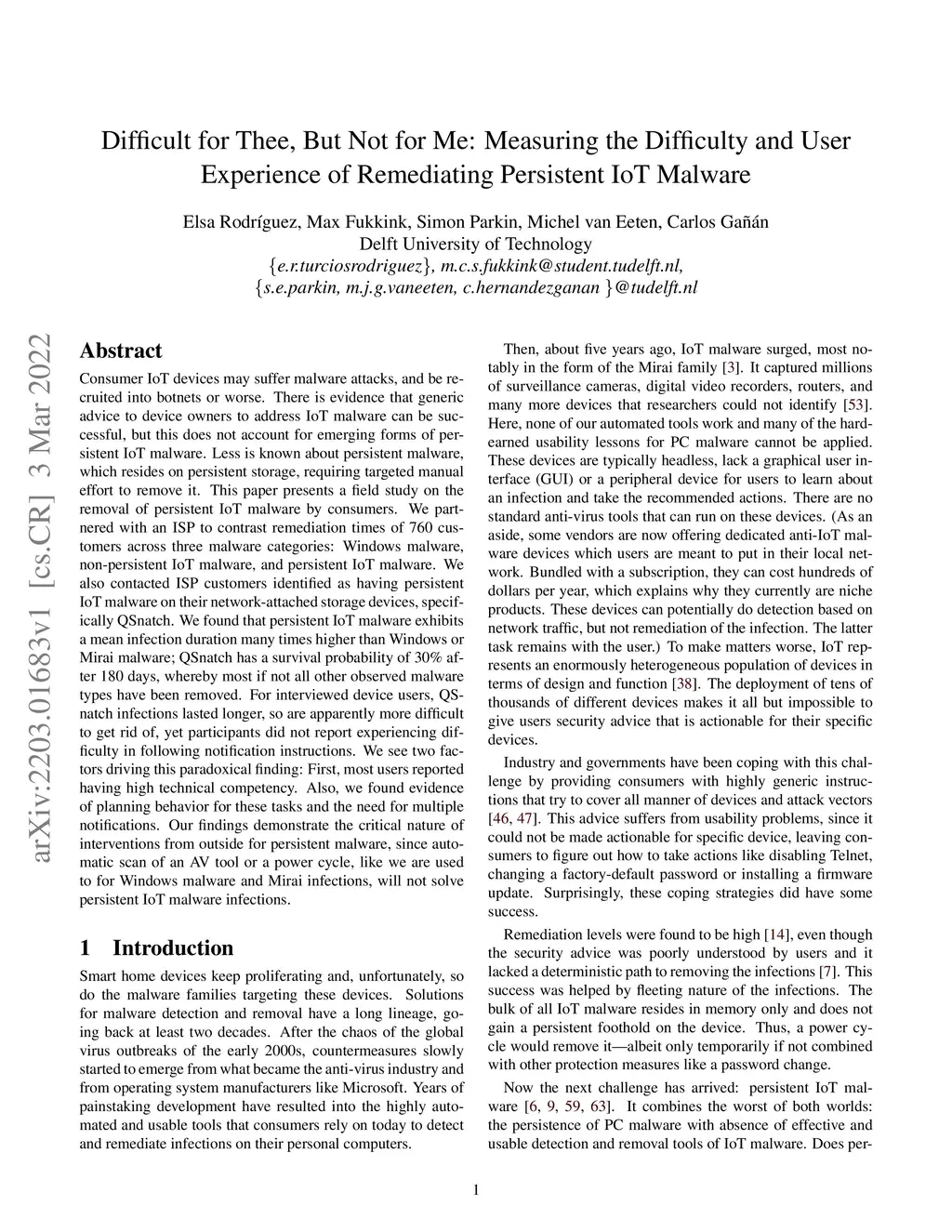 Difficult for Thee, But Not for Me: Measuring the Difficulty and User Experience of Remediating Persistent IoT Malware

Elsa Rodríguez, Max Fukkink, Simon Parkin, Michel van Eeten, Carlos Gañán
Delft University of Technology
{e.r.turciosrodriguez}, m.c.s.fukkink@student.tudelft.nl,
{s.e.parkin, m.j.g.vaneeten, c.hernandezganan }@tudelft.nl

arXiv:2203.01683v1 [cs.CR] 3 Mar 2022

Abstract

Consumer IoT devices may suffer malware attacks, and be recruited into botnets or worse. There is evidence that generic advice to device owners to address IoT malware can be successful, but this does not account for emerging forms of persistent IoT malware. Less is known about persistent malware, which resides on persistent storage, requiring targeted manual effort to remove it. This paper presents a field study on the removal of persistent IoT malware by consumers. We partnered with an ISP to contrast remediation times of 760 customers across three malware categories: Windows malware, non-persistent IoT malware, and persistent IoT malware. We also contacted ISP customers identified as having persistent IoT malware on their network-attached storage devices, specifically QSnatch. We found that persistent IoT malware exhibits a mean infection duration many times higher than Windows or Mirai malware; QSnatch has a survival probability of 30% after 180 days, whereby most if not all other observed malware types have been removed. For interviewed device users, QSnatch infections lasted longer, so are apparently more difficult to get rid of, yet participants did not report experiencing difficulty in following notification instructions. We see two factors driving this paradoxical finding: First, most users reported having high technical competency. Also, we found evidence of planning behavior for these tasks and the need for multiple notifications. Our findings demonstrate the critical nature of interventions from outside for persistent malware, since automatic scan of an AV tool or a power cycle, like we are used to for Windows malware and Mirai infections, will not solve persistent IoT malware infections.

1 Introduction

Smart home devices keep proliferating and, unfortunately, so do the malware families targeting these devices. Solutions for malware detection and removal have a long lineage, going back at least two decades. After the chaos of the global virus outbreaks of the early 2000s, countermeasures slowly started to emerge from what became the anti-virus industry and from operating system manufacturers like Microsoft. Years of painstaking development have resulted into the highly automated and usable tools that consumers rely on today to detect and remediate infections on their personal computers.

Then, about five years ago, IoT malware surged, most notably in the form of the Mirai family [3]. It captured millions of surveillance cameras, digital video recorders, routers, and many more devices that researchers could not identify [53]. Here, none of our automated tools work and many of the hard-earned usability lessons for PC malware cannot be applied. These devices are typically headless, lack a graphical user interface (GUI) or a peripheral device for users to learn about an infection and take the recommended actions. There are no standard anti-virus tools that can run on these devices. (As an aside, some vendors are now offering dedicated anti-IoT malware devices which users are meant to put in their local network. Bundled with a subscription, they can cost hundreds of dollars per year, which explains why they currently are niche products. These devices can potentially do detection based on network traffic, but not remediation of the infection. The latter task remains with the user.) To make matters worse, IoT represents an enormously heterogeneous population of devices in terms of design and function [38]. The deployment of tens of thousands of different devices makes it all but impossible to give users security advice that is actionable for their specific devices.

Industry and governments have been coping with this challenge by providing consumers with highly generic instructions that try to cover all manner of devices and attack vectors [46, 47]. This advice suffers from usability problems, since it could not be made actionable for specific device, leaving consumers to figure out how to take actions like disabling Telnet, changing a factory-default password or installing a firmware update. Surprisingly, these coping strategies did have some success.

Remediation levels were found to be high [14], even though the security advice was poorly understood by users and it lacked a deterministic path to removing the infections [7]. This success was helped by fleeting nature of the infections. The bulk of all IoT malware resides in memory only and does not gain a persistent foothold on the device. Thus, a power cycle would remove it—albeit only temporarily if not combined with other protection measures like a password change.

Now the next challenge has arrived: persistent IoT malware [6, 9, 59, 63]. It combines the worst of both worlds: the persistence of PC malware with absence of effective and usable detection and removal tools of IoT malware. Does per-

1